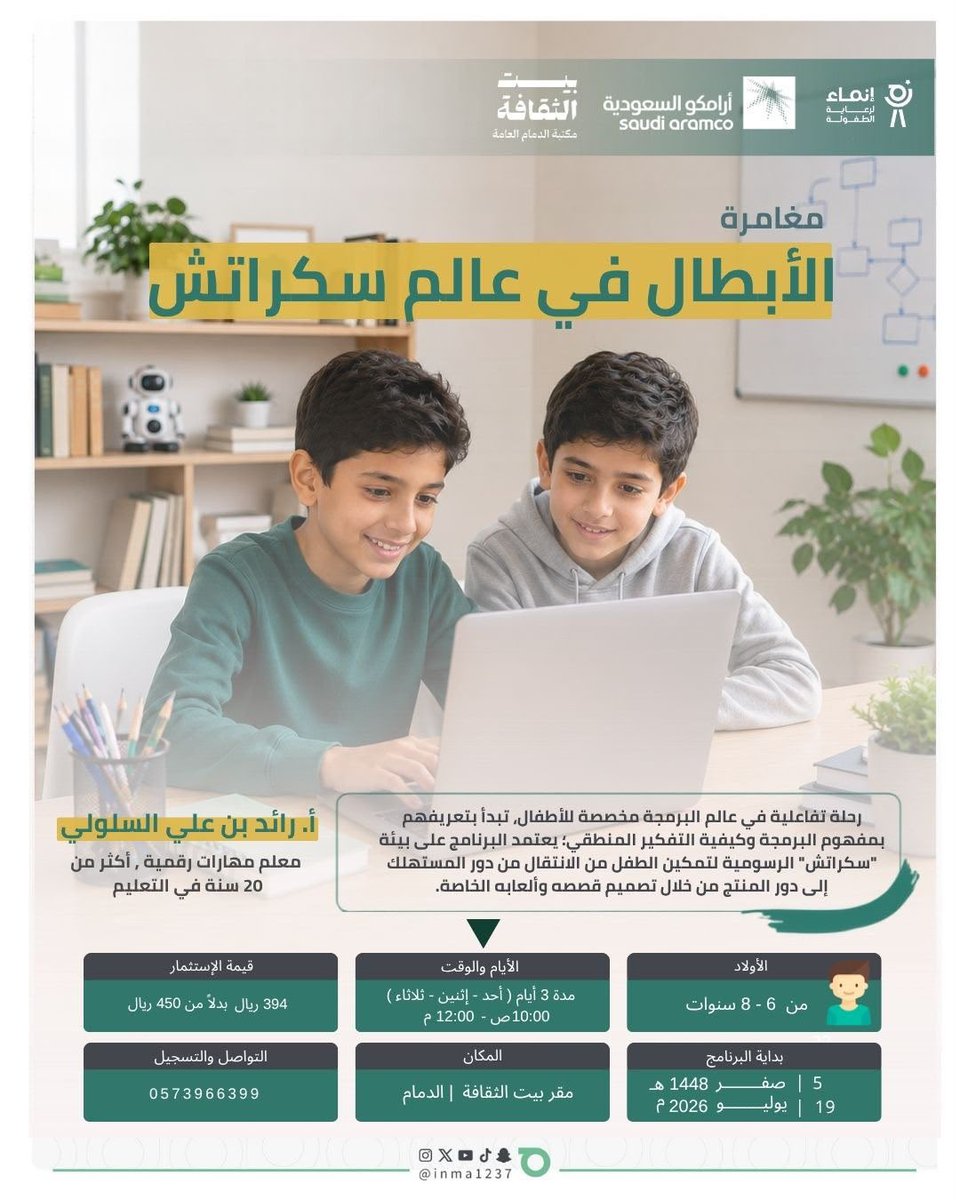 إنماء لرعاية الطفولة

أرامكو السعودية
saudi aramco

بيت الثقافة
مكتبة الدمام العامة

مغامرة
الأبطال في عالم سكراتش

رحلة تفاعلية في عالم البرمجة مخصصة للأطفال، تبدأ بتعريفهم بمفهوم البرمجة وكيفية التفكير المنطقي؛ يعتمد البرنامج على بيئة "سكراتش" الرسومية لتمكين الطفل من الانتقال من دور المستهلك إلى دور المنتج من خلال تصميم قصصه وألعابه الخاصة.

أ. رائد بن علي السلولي
معلم مهارات رقمية , أكثر من 20 سنة في التعليم

الأولاد
من 6 - 8 سنوات

الأيام والوقت
مدة 3 أيام ( أحد - إثنين - ثلاثاء )
10:00ص - 12:00 م

قيمة الإستثمار
394 ريال بدلاً من 450 ريال

بداية البرنامج
5 | صفر 1448 هـ
19 | يوليو 2026 م

المكان
مقر بيت الثقافة | الدمام

التواصل والتسجيل
0573966399

@inma1237